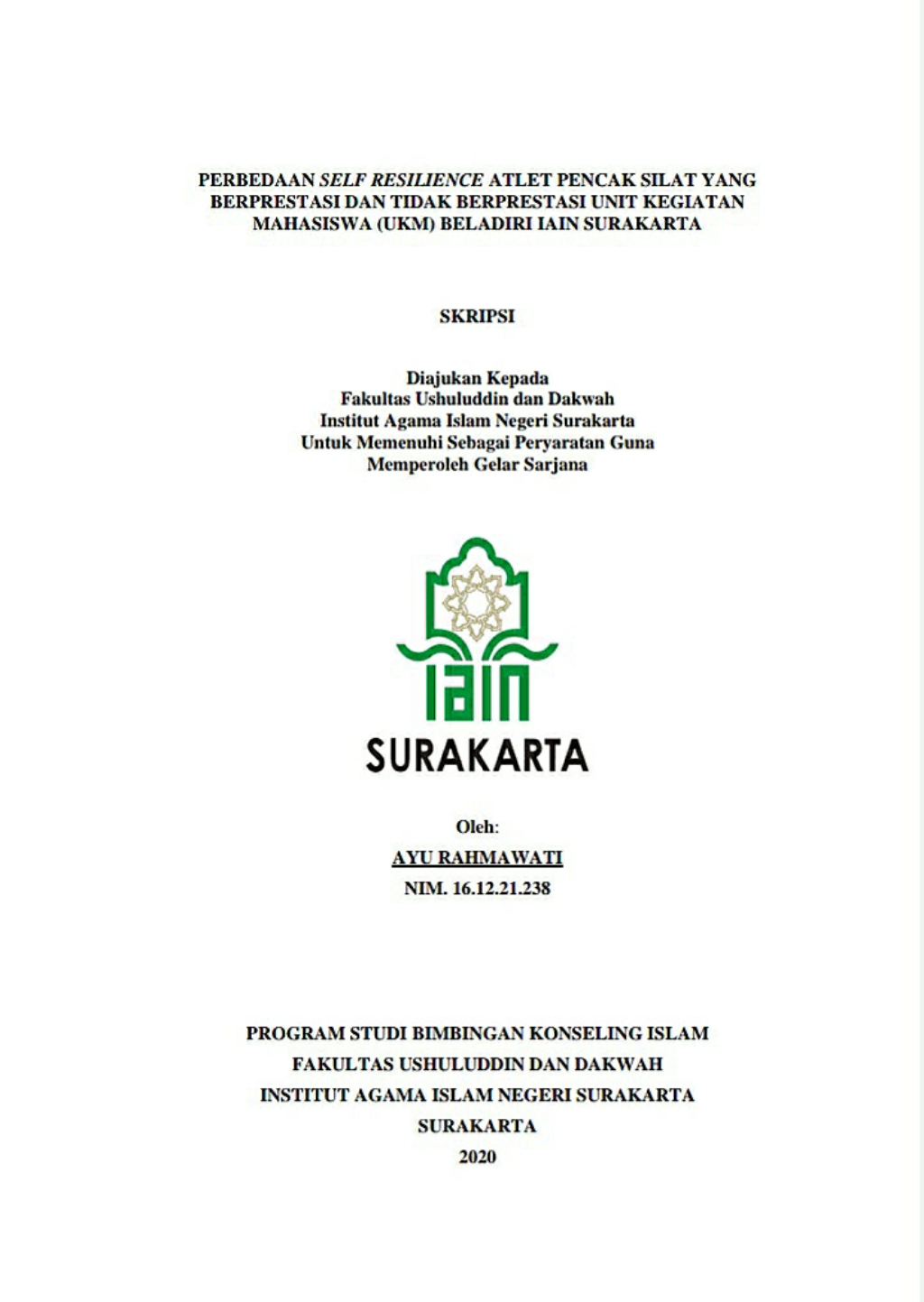 PERBEDAAN SELF RESILIENCE ATLET PENCAK SILAT YANG BERPRESTASI DAN TIDAK BERPRESTASI UNIT KEGIATAN MAHASISWA (UKM) BELADIRI IAIN SURAKARTA

SKRIPSI

Diajukan Kepada
Fakultas Ushuluddin dan Dakwah
Institut Agama Islam Negeri Surakarta
Untuk Memenuhi Sebagai Peryaratan Guna
Memperoleh Gelar Sarjana

IAIN
SURAKARTA

Oleh:
AYU RAHMAWATI
NIM. 16.12.21.238

PROGRAM STUDI BIMBINGAN KONSELING ISLAM
FAKULTAS USHULUDDIN DAN DAKWAH
INSTITUT AGAMA ISLAM NEGERI SURAKARTA
SURAKARTA
2020